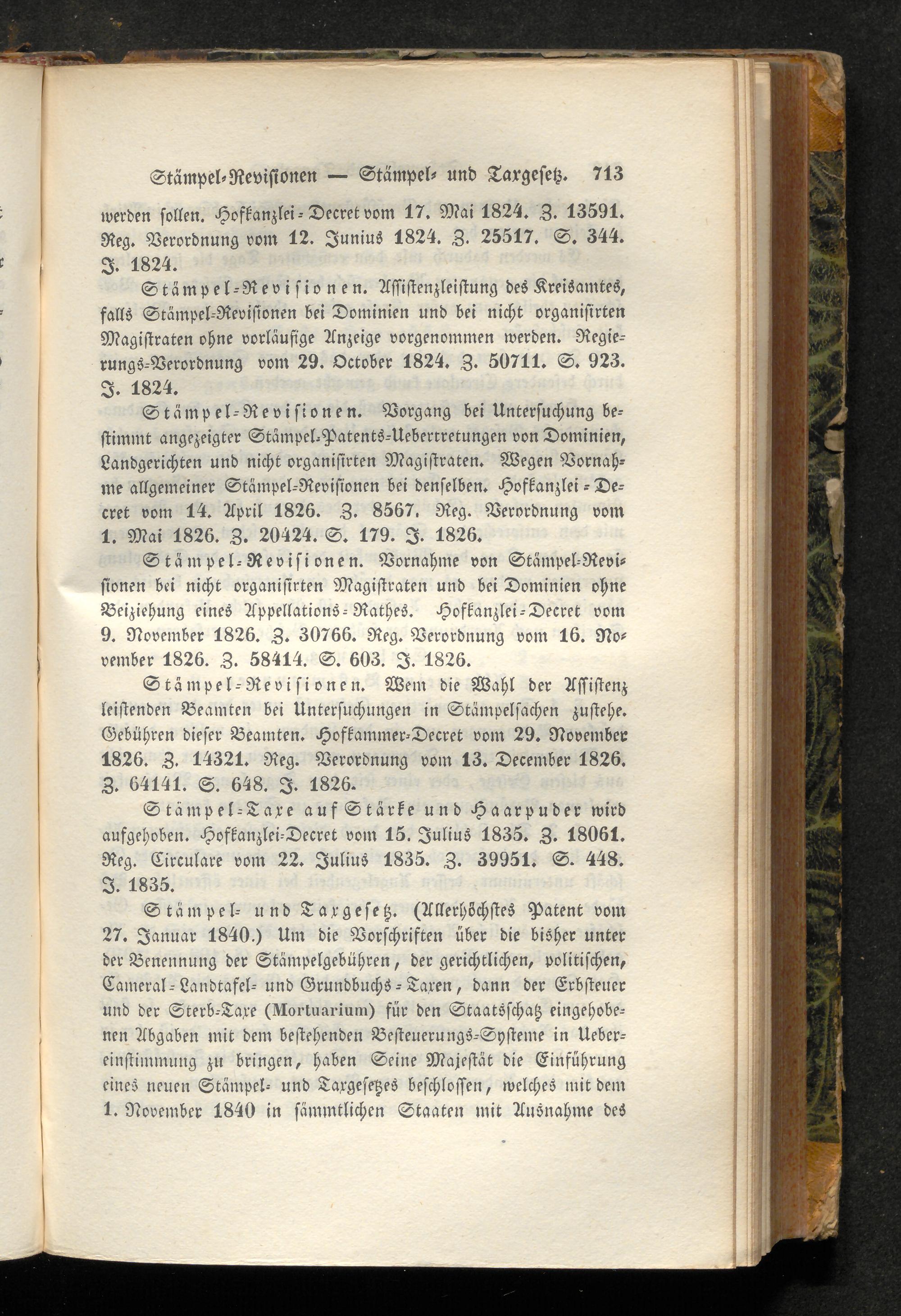 Stämpel-Revisionen — Stämpel- und Taxgesetz. 713

werden sollen. Hofkanzlei-Decret vom 17. Mai 1824. Z. 13591. Reg. Verordnung vom 12. Junius 1824. Z. 25517. S. 344. J. 1824.

Stämpel-Revisionen. Assistenzleistung des Kreisamtes, falls Stämpel-Revisionen bei Dominien und bei nicht organisirten Magistraten ohne vorläufige Anzeige vorgenommen werden. Regierungs-Verordnung vom 29. October 1824. Z. 50711. S. 923. J. 1824.

Stämpel-Revisionen. Vorgang bei Untersuchung bestimmt angezeigter Stämpel-Patents-Uebertretungen von Dominien, Landgerichten und nicht organisirten Magistraten. Wegen Vornahme allgemeiner Stämpel-Revisionen bei denselben. Hofkanzlei-Decret vom 14. April 1826. Z. 8567. Reg. Verordnung vom 1. Mai 1826. Z. 20424. S. 179. J. 1826.

Stämpel-Revisionen. Vornahme von Stämpel-Revisionen bei nicht organisirten Magistraten und bei Dominien ohne Beiziehung eines Appellations-Rathes. Hofkanzlei-Decret vom 9. November 1826. Z. 30766. Reg. Verordnung vom 16. November 1826. Z. 58414. S. 603. J. 1826.

Stämpel-Revisionen. Wem die Wahl der Assistenz leistenden Beamten bei Untersuchungen in Stämpelsachen zustehe. Gebühren dieser Beamten. Hofkammer-Decret vom 29. November 1826. Z. 14321. Reg. Verordnung vom 13. December 1826. Z. 64141. S. 648. J. 1826.

Stämpel-Taxe auf Stärke und Haarpuder wird aufgehoben. Hofkanzlei-Decret vom 15. Julius 1835. Z. 18061. Reg. Circulare vom 22. Julius 1835. Z. 39951. S. 448. J. 1835.

Stämpel- und Taxgesetz. (Allerhöchstes Patent vom 27. Januar 1840.) Um die Vorschriften über die bisher unter der Benennung der Stämpelgebühren, der gerichtlichen, politischen, Cameral-Landtafel- und Grundbuchs-Taxen, dann der Erbsteuer und der Sterb-Taxe (Mortuarium) für den Staatsschatz eingehobenen Abgaben mit dem bestehenden Besteuerungs-Systeme in Uebereinstimmung zu bringen, haben Seine Majestät die Einführung eines neuen Stämpel- und Taxgesetzes beschlossen, welches mit dem 1. November 1840 in sämmtlichen Staaten mit Ausnahme des